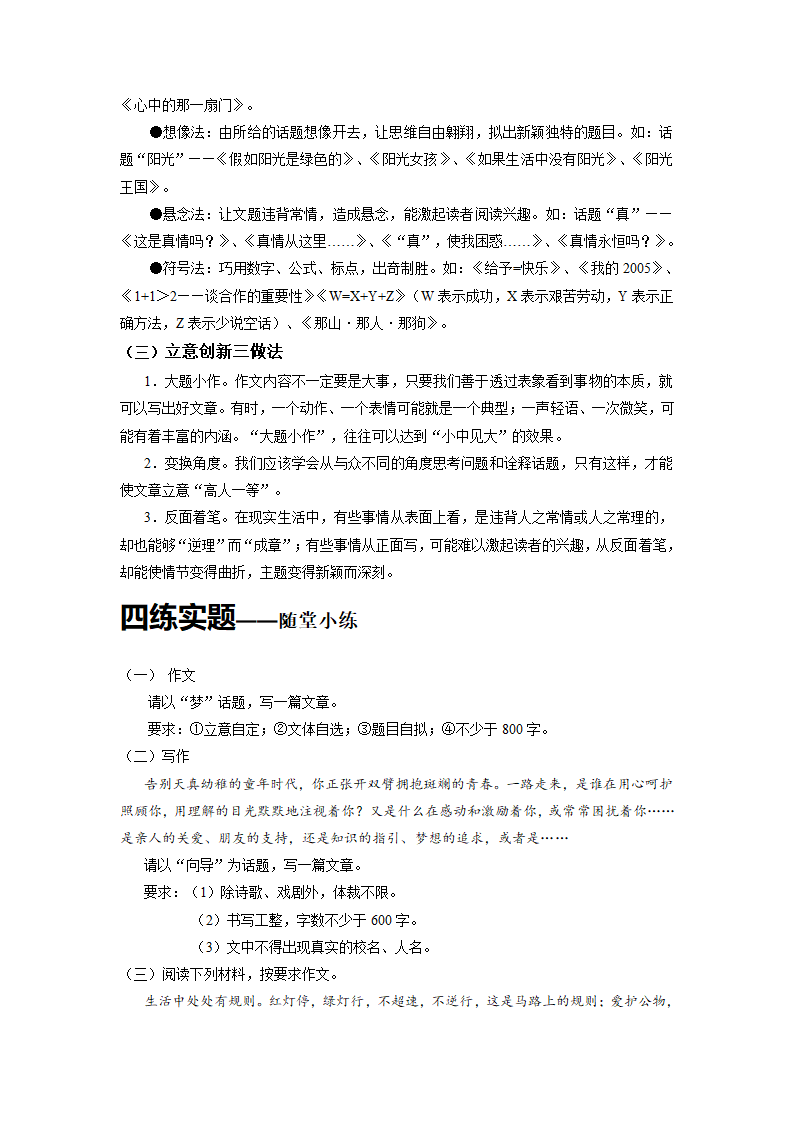 《心中的那一扇门》。

●想像法：由所给的话题想像开去，让思维自由翱翔，拟出新颖独特的题目。如：话题“阳光”——《假如阳光是绿色的》、《阳光女孩》、《如果生活中没有阳光》、《阳光王国》。

●悬念法：让文题违背常情，造成悬念，能激起读者阅读兴趣。如：话题“真”——《这是真情吗？》、《真情从这里……》、《“真”，使我困惑……》、《真情永恒吗？》。

●符号法：巧用数字、公式、标点，出奇制胜。如：《给予=快乐》、《我的2005》、《1+1＞2——谈合作的重要性》《W=X+Y+Z》（W表示成功，X表示艰苦劳动，Y表示正确方法，Z表示少说空话）、《那山·那人·那狗》。

（三）立意创新三做法

1．大题小作。作文内容不一定要是大事，只要我们善于透过表象看到事物的本质，就可以写出好文章。有时，一个动作、一个表情可能就是一个典型；一声轻语、一次微笑，可能有着丰富的内涵。“大题小作”，往往可以达到“小中见大”的效果。

2．变换角度。我们应该学会从与众不同的角度思考问题和诠释话题，只有这样，才能使文章立意“高人一等”。

3．反面着笔。在现实生活中，有些事情从表面上看，是违背人之常情或人之常理的，却也能够“逆理”而“成章”；有些事情从正面写，可能难以激起读者的兴趣，从反面着笔，却能使情节变得曲折，主题变得新颖而深刻。

四练实题——随堂小练

（一） 作文

请以“梦”话题，写一篇文章。

要求：①立意自定；②文体自选；③题目自拟；④不少于800字。

（二）写作

告别天真幼稚的童年时代，你正张开双臂拥抱斑斓的青春。一路走来，是谁在用心呵护照顾你，用理解的目光默默地注视着你？又是什么在感动和激励着你，或常常困扰着你……是亲人的关爱、朋友的支持，还是知识的指引、梦想的追求，或者是……

请以“向导”为话题，写一篇文章。

要求：（1）除诗歌、戏剧外，体裁不限。

（2）书写工整，字数不少于600字。

（3）文中不得出现真实的校名、人名。

（三）阅读下列材料，按要求作文。

生活中处处有规则。红灯停，绿灯行，不超速，不逆行，这是马路上的规则；爱护公物，